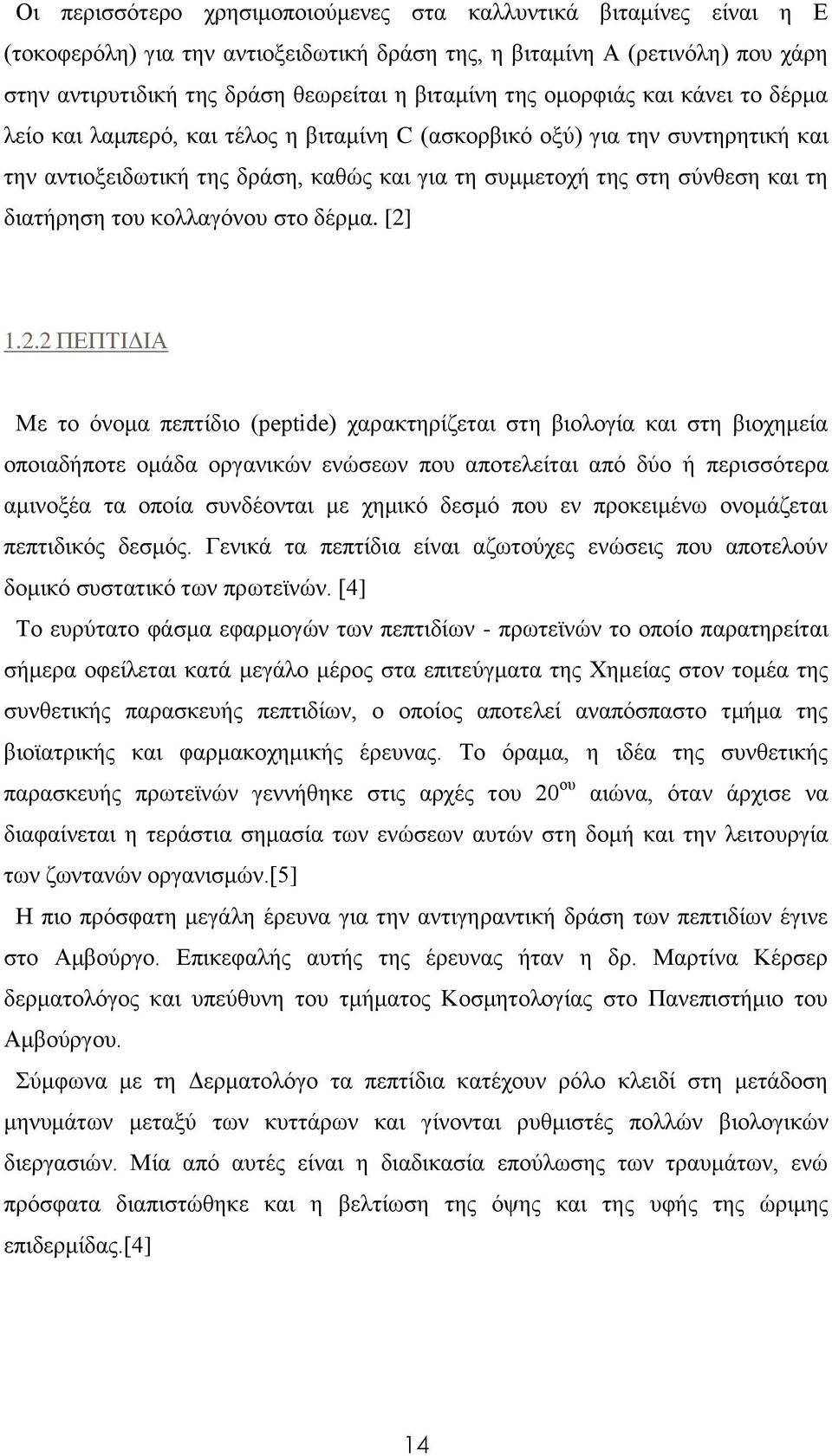 Οι περισσότερο χρησιμοποιούμενες στα καλλυντικά βιταμίνες είναι η Ε (τοκοφερόλη) για την αντιοξειδωτική δράση της, η βιταμίνη Α (ρετινόλη) που χάρη στην αντιρυτιδική της δράση θεωρείται η βιταμίνη της ομορφιάς και κάνει το δέρμα λείο και λαμπερό, και τέλος η βιταμίνη C (ασκορβικό οξύ) για την συντηρητική και την αντιοξειδωτική της δράση, καθώς και για τη συμμετοχή της στη σύνθεση και τη διατήρηση του κολλαγόνου στο δέρμα. [2]

1.2.2 ΠΕΠΤΙΔΙΑ

Με το όνομα πεπτίδιο (peptide) χαρακτηρίζεται στη βιολογία και στη βιοχημεία οποιαδήποτε ομάδα οργανικών ενώσεων που αποτελείται από δύο ή περισσότερα αμινοξέα τα οποία συνδέονται με χημικό δεσμό που εν προκειμένω ονομάζεται πεπτιδικός δεσμός. Γενικά τα πεπτίδια είναι αζωτούχες ενώσεις που αποτελούν δομικό συστατικό των πρωτεϊνών. [4]

Το ευρύτατο φάσμα εφαρμογών των πεπτιδίων - πρωτεϊνών το οποίο παρατηρείται σήμερα οφείλεται κατά μεγάλο μέρος στα επιτεύγματα της Χημείας στον τομέα της συνθετικής παρασκευής πεπτιδίων, ο οποίος αποτελεί αναπόσπαστο τμήμα της βιοϊατρικής και φαρμακοχημικής έρευνας. Το όραμα, η ιδέα της συνθετικής παρασκευής πρωτεϊνών γεννήθηκε στις αρχές του 20$^{ου}$ αιώνα, όταν άρχισε να διαφαίνεται η τεράστια σημασία των ενώσεων αυτών στη δομή και την λειτουργία των ζωντανών οργανισμών.[5]

Η πιο πρόσφατη μεγάλη έρευνα για την αντιγηραντική δράση των πεπτιδίων έγινε στο Αμβούργο. Επικεφαλής αυτής της έρευνας ήταν η δρ. Μαρτίνα Κέρσερ δερματολόγος και υπεύθυνη του τμήματος Κοσμητολογίας στο Πανεπιστήμιο του Αμβούργου.

Σύμφωνα με τη Δερματολόγο τα πεπτίδια κατέχουν ρόλο κλειδί στη μετάδοση μηνυμάτων μεταξύ των κυττάρων και γίνονται ρυθμιστές πολλών βιολογικών διεργασιών. Μία από αυτές είναι η διαδικασία επούλωσης των τραυμάτων, ενώ πρόσφατα διαπιστώθηκε και η βελτίωση της όψης και της υφής της ώριμης επιδερμίδας.[4]

14